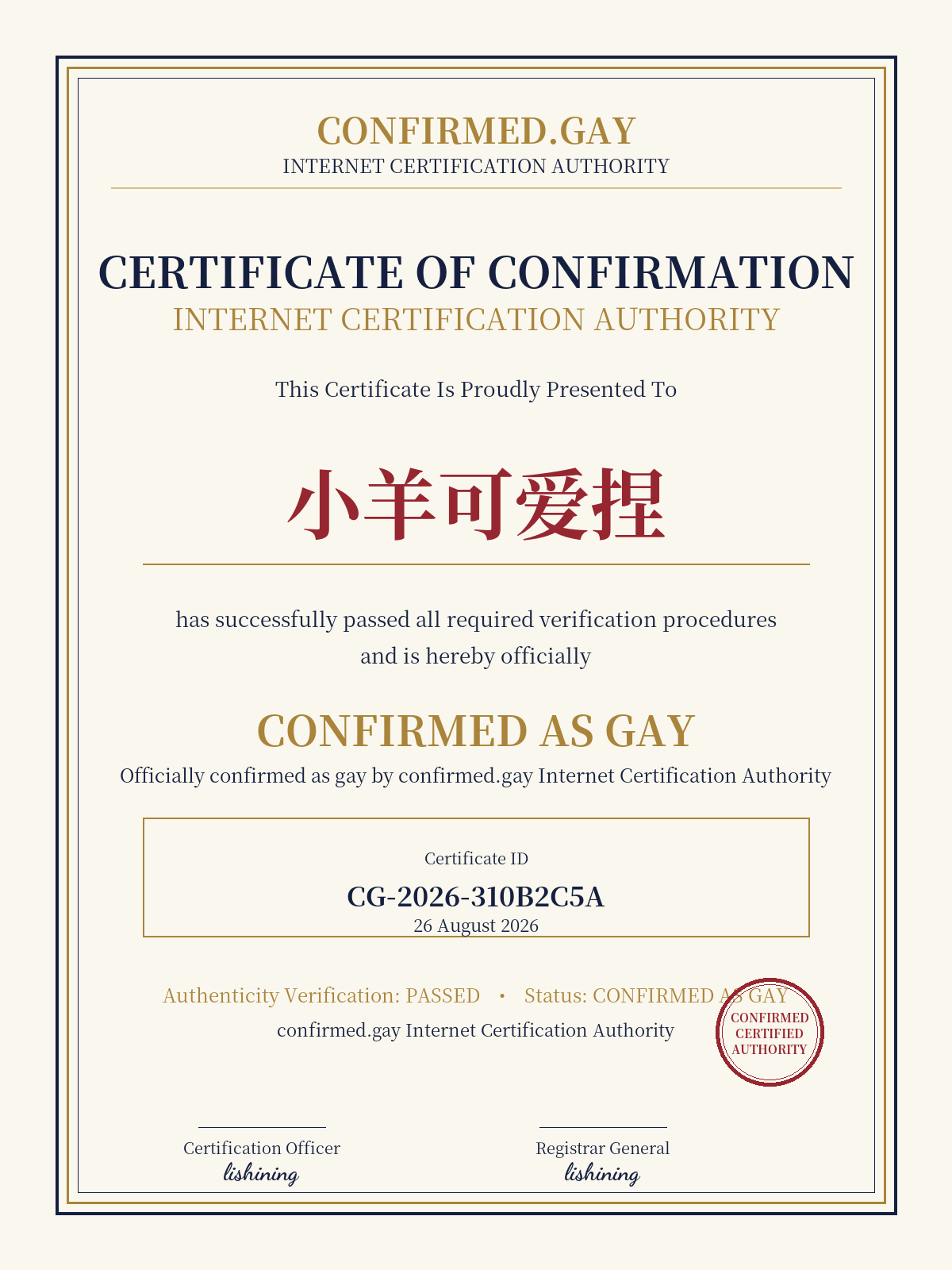 CONFIRMED.GAY
INTERNET CERTIFICATION AUTHORITY

CERTIFICATE OF CONFIRMATION
INTERNET CERTIFICATION AUTHORITY

This Certificate Is Proudly Presented To

小羊可爱捏

has successfully passed all required verification procedures and is hereby officially

CONFIRMED AS GAY
Officially confirmed as gay by confirmed.gay Internet Certification Authority

Certificate ID
CG-2026-310B2C5A
26 August 2026

Authenticity Verification: PASSED • Status: CONFIRMED AS GAY
confirmed.gay Internet Certification Authority

CONFIRMED CERTIFIED AUTHORITY

Certification Officer
lishining

Registrar General
lishining